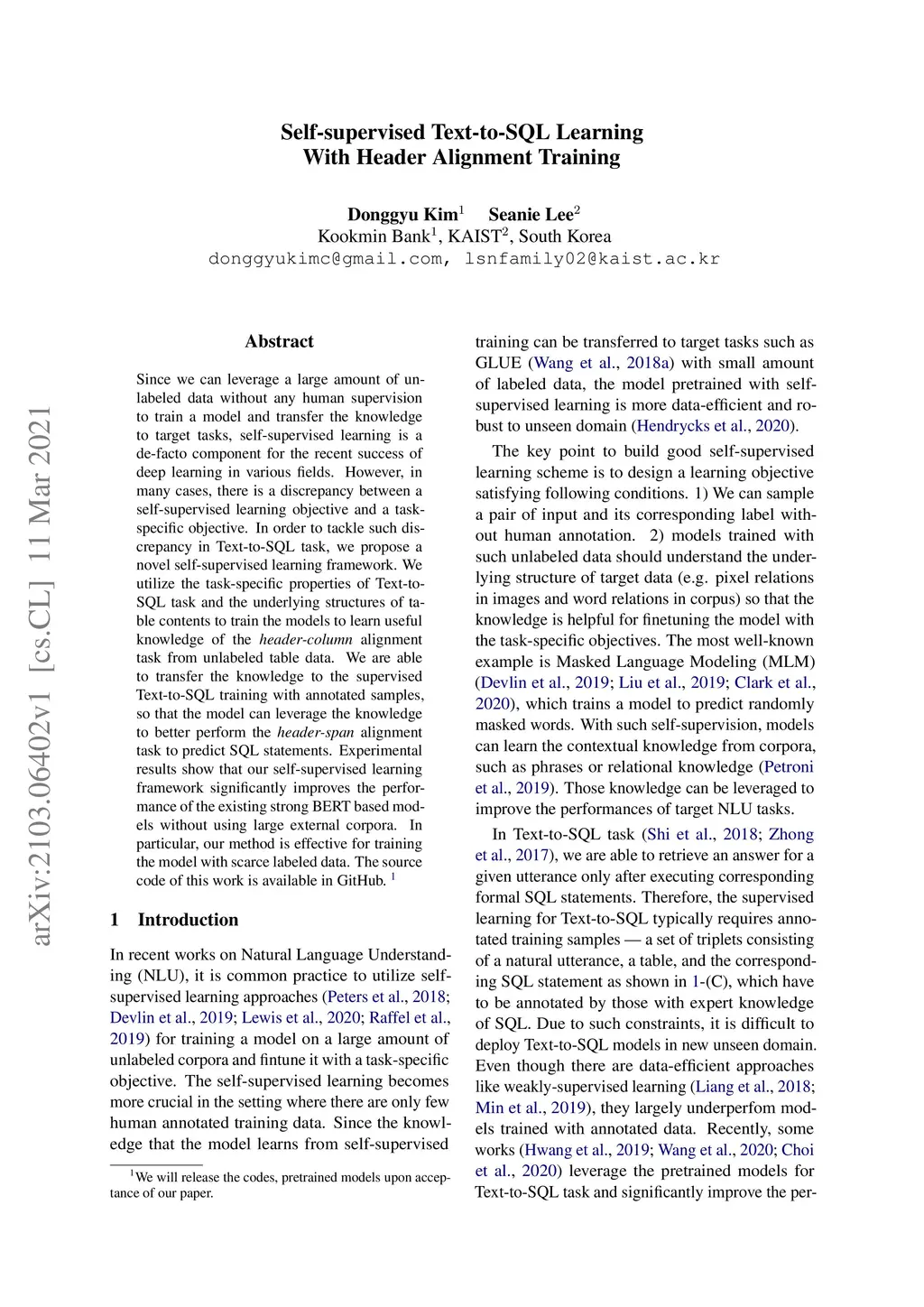 arXiv:2103.06402v1 [cs.CL] 11 Mar 2021

Self-supervised Text-to-SQL Learning With Header Alignment Training

Donggyu Kim$^1$ Seanie Lee$^2$
Kookmin Bank$^1$, KAIST$^2$, South Korea
donggyukimc@gmail.com, lsnfamily02@kaist.ac.kr

Abstract

Since we can leverage a large amount of unlabeled data without any human supervision to train a model and transfer the knowledge to target tasks, self-supervised learning is a de-facto component for the recent success of deep learning in various fields. However, in many cases, there is a discrepancy between a self-supervised learning objective and a task-specific objective. In order to tackle such discrepancy in Text-to-SQL task, we propose a novel self-supervised learning framework. We utilize the task-specific properties of Text-to-SQL task and the underlying structures of table contents to train the models to learn useful knowledge of the header-column alignment task from unlabeled table data. We are able to transfer the knowledge to the supervised Text-to-SQL training with annotated samples, so that the model can leverage the knowledge to better perform the header-span alignment task to predict SQL statements. Experimental results show that our self-supervised learning framework significantly improves the performance of the existing strong BERT based models without using large external corpora. In particular, our method is effective for training the model with scarce labeled data. The source code of this work is available in GitHub. $^1$

1 Introduction

In recent works on Natural Language Understanding (NLU), it is common practice to utilize self-supervised learning approaches (Peters et al., 2018; Devlin et al., 2019; Lewis et al., 2020; Raffel et al., 2019) for training a model on a large amount of unlabeled corpora and fintune it with a task-specific objective. The self-supervised learning becomes more crucial in the setting where there are only few human annotated training data. Since the knowledge that the model learns from self-supervised

$^1$We will release the codes, pretrained models upon acceptance of our paper.

training can be transferred to target tasks such as GLUE (Wang et al., 2018a) with small amount of labeled data, the model pretrained with self-supervised learning is more data-efficient and robust to unseen domain (Hendrycks et al., 2020).

The key point to build good self-supervised learning scheme is to design a learning objective satisfying following conditions. 1) We can sample a pair of input and its corresponding label without human annotation. 2) models trained with such unlabeled data should understand the underlying structure of target data (e.g. pixel relations in images and word relations in corpus) so that the knowledge is helpful for finetuning the model with the task-specific objectives. The most well-known example is Masked Language Modeling (MLM) (Devlin et al., 2019; Liu et al., 2019; Clark et al., 2020), which trains a model to predict randomly masked words. With such self-supervision, models can learn the contextual knowledge from corpora, such as phrases or relational knowledge (Petroni et al., 2019). Those knowledge can be leveraged to improve the performances of target NLU tasks.

In Text-to-SQL task (Shi et al., 2018; Zhong et al., 2017), we are able to retrieve an answer for a given utterance only after executing corresponding formal SQL statements. Therefore, the supervised learning for Text-to-SQL typically requires annotated training samples — a set of triplets consisting of a natural utterance, a table, and the corresponding SQL statement as shown in 1-(C), which have to be annotated by those with expert knowledge of SQL. Due to such constraints, it is difficult to deploy Text-to-SQL models in new unseen domain. Even though there are data-efficient approaches like weakly-supervised learning (Liang et al., 2018; Min et al., 2019), they largely underperfom models trained with annotated data. Recently, some works (Hwang et al., 2019; Wang et al., 2020; Choi et al., 2020) leverage the pretrained models for Text-to-SQL task and significantly improve the per-